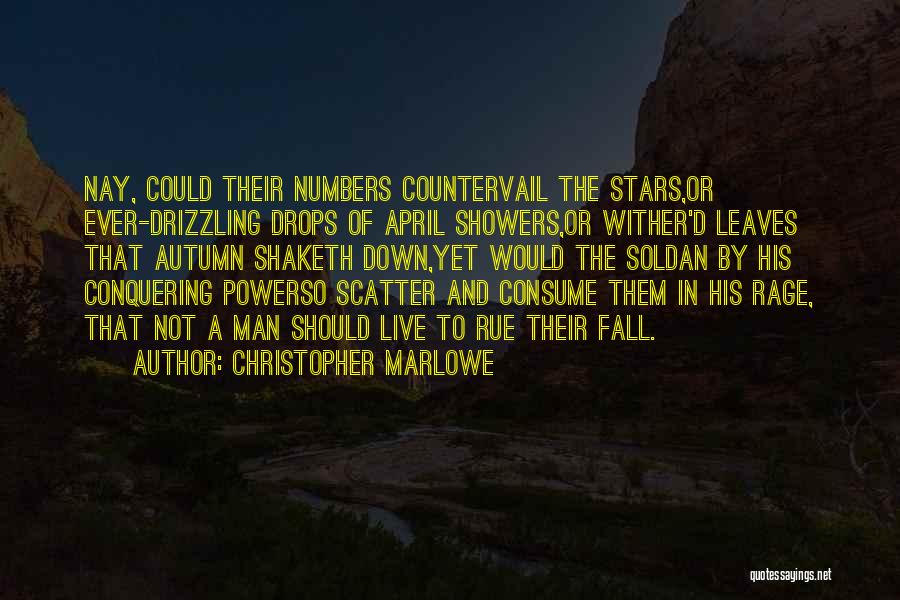 NAY, COULD THEIR NUMBERS COUNTERVAIL THE STARS,OR EVER-DRIZZLING DROPS OF APRIL SHOWERS,OR WITHER'D LEAVES THAT AUTUMN SHAKETH DOWN,YET WOULD THE SOLDAN BY HIS CONQUERING POWERSO SCATTER AND CONSUME THEM IN HIS RAGE, THAT NOT A MAN SHOULD LIVE TO RUE THEIR FALL.

AUTHOR: CHRISTOPHER MARLOWE

quotessayings.net